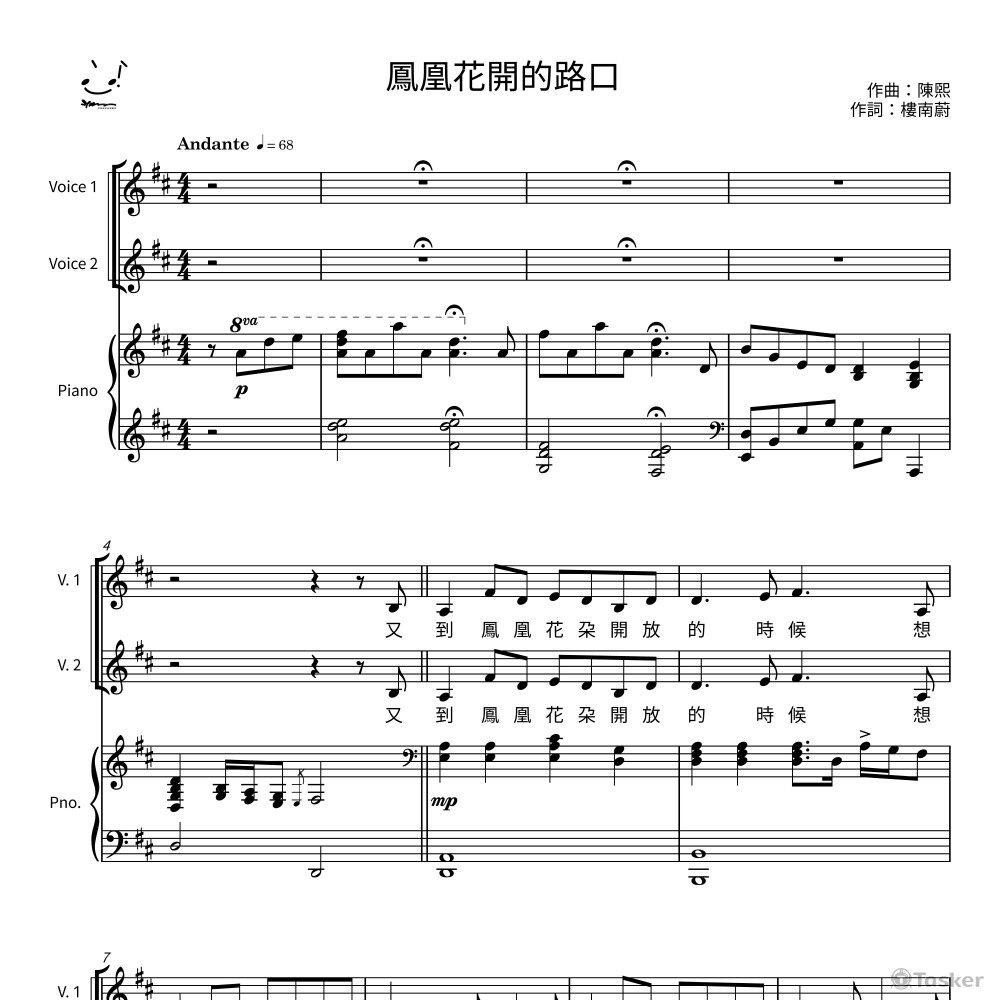 鳳凰花開的路口

作曲：陳熙
作詞：樓南蔚

Andante ♩= 68

Voice 1

Voice 2

Piano

8va

p

4

V. 1

又 到 鳳 凰 花 朵 開 放 的 時 候 想

V. 2

又 到 鳳 凰 花 朵 開 放 的 時 候 想

Pno.

mp

7

V. 1

Tasker